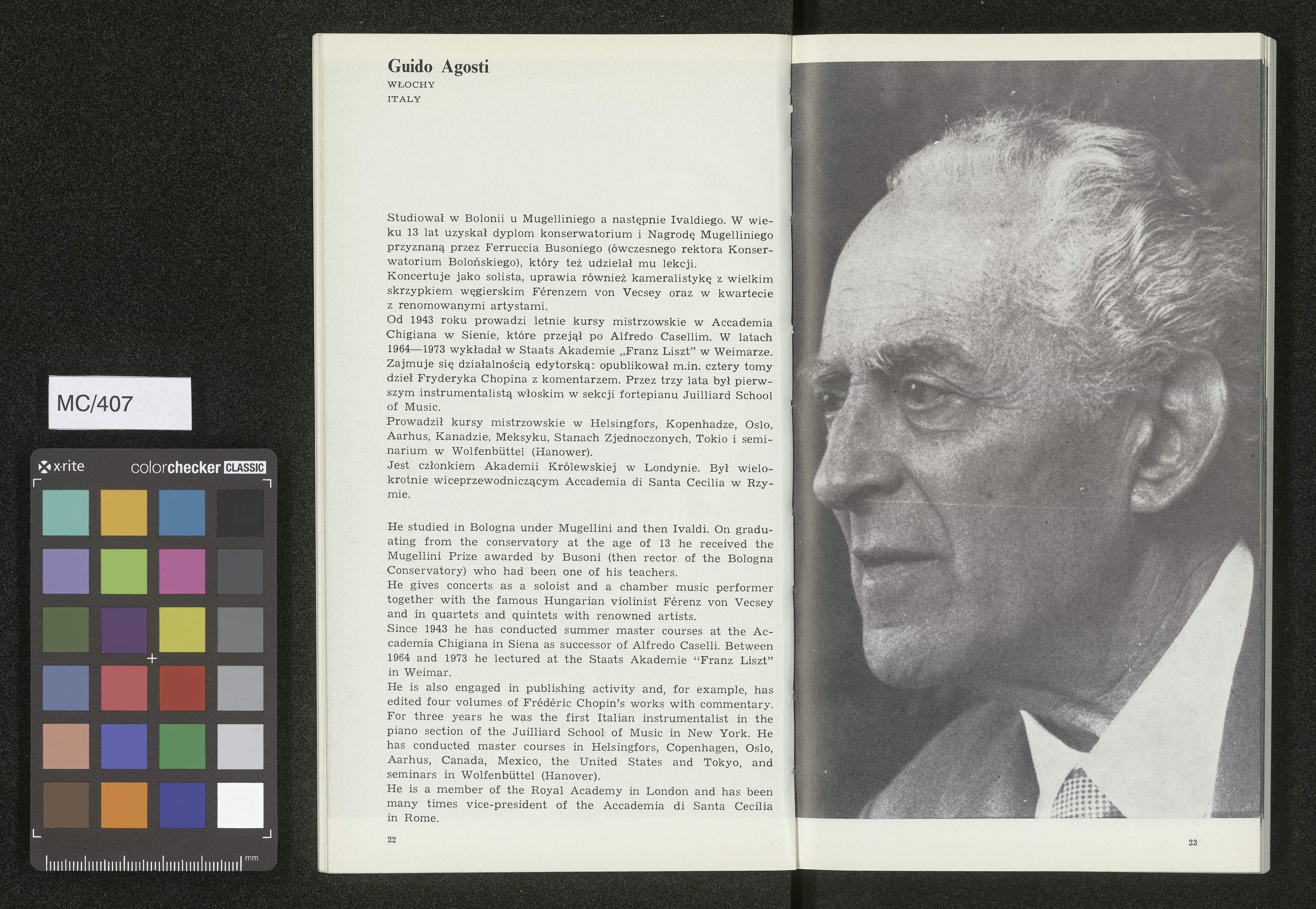 MC/407

x·rite colorchecker CLASSIC

mm

Guido Agosti
WŁOCHY
ITALY

Studiował w Bolonii u Mugelliniego a następnie Ivaldiego. W wieku 13 lat uzyskał dyplom konserwatorium i Nagrodę Mugelliniego przyznaną przez Ferruccia Busoniego (ówczesnego rektora Konserwatorium Bolońskiego), który też udzielał mu lekcji.
Koncertuje jako solista, uprawia również kameralistykę z wielkim skrzypkiem węgierskim Férenzem von Vecsey oraz w kwartecie z renomowanymi artystami.
Od 1943 roku prowadzi letnie kursy mistrzowskie w Accademia Chigiana w Sienie, które przejął po Alfredo Casellim. W latach 1964—1973 wykładał w Staats Akademie „Franz Liszt" w Weimarze.
Zajmuje się działalnością edytorską: opublikował m.in. cztery tomy dzieł Fryderyka Chopina z komentarzem. Przez trzy lata był pierwszym instrumentalistą włoskim w sekcji fortepianu Juilliard School of Music.
Prowadził kursy mistrzowskie w Helsingfors, Kopenhadze, Oslo, Aarhus, Kanadzie, Meksyku, Stanach Zjednoczonych, Tokio i seminarium w Wolfenbüttel (Hanower).
Jest członkiem Akademii Królewskiej w Londynie. Był wielokrotnie wiceprzewodniczącym Accademia di Santa Cecilia w Rzymie.

He studied in Bologna under Mugellini and then Ivaldi. On graduating from the conservatory at the age of 13 he received the Mugellini Prize awarded by Busoni (then rector of the Bologna Conservatory) who had been one of his teachers.
He gives concerts as a soloist and a chamber music performer together with the famous Hungarian violinist Férenz von Vecsey and in quartets and quintets with renowned artists.
Since 1943 he has conducted summer master courses at the Accademia Chigiana in Siena as successor of Alfredo Caselli. Between 1964 and 1973 he lectured at the Staats Akademie "Franz Liszt" in Weimar.
He is also engaged in publishing activity and, for example, has edited four volumes of Frédéric Chopin's works with commentary. For three years he was the first Italian instrumentalist in the piano section of the Juilliard School of Music in New York. He has conducted master courses in Helsingfors, Copenhagen, Oslo, Aarhus, Canada, Mexico, the United States and Tokyo, and seminars in Wolfenbüttel (Hanover).
He is a member of the Royal Academy in London and has been many times vice-president of the Accademia di Santa Cecilia in Rome.

22

23